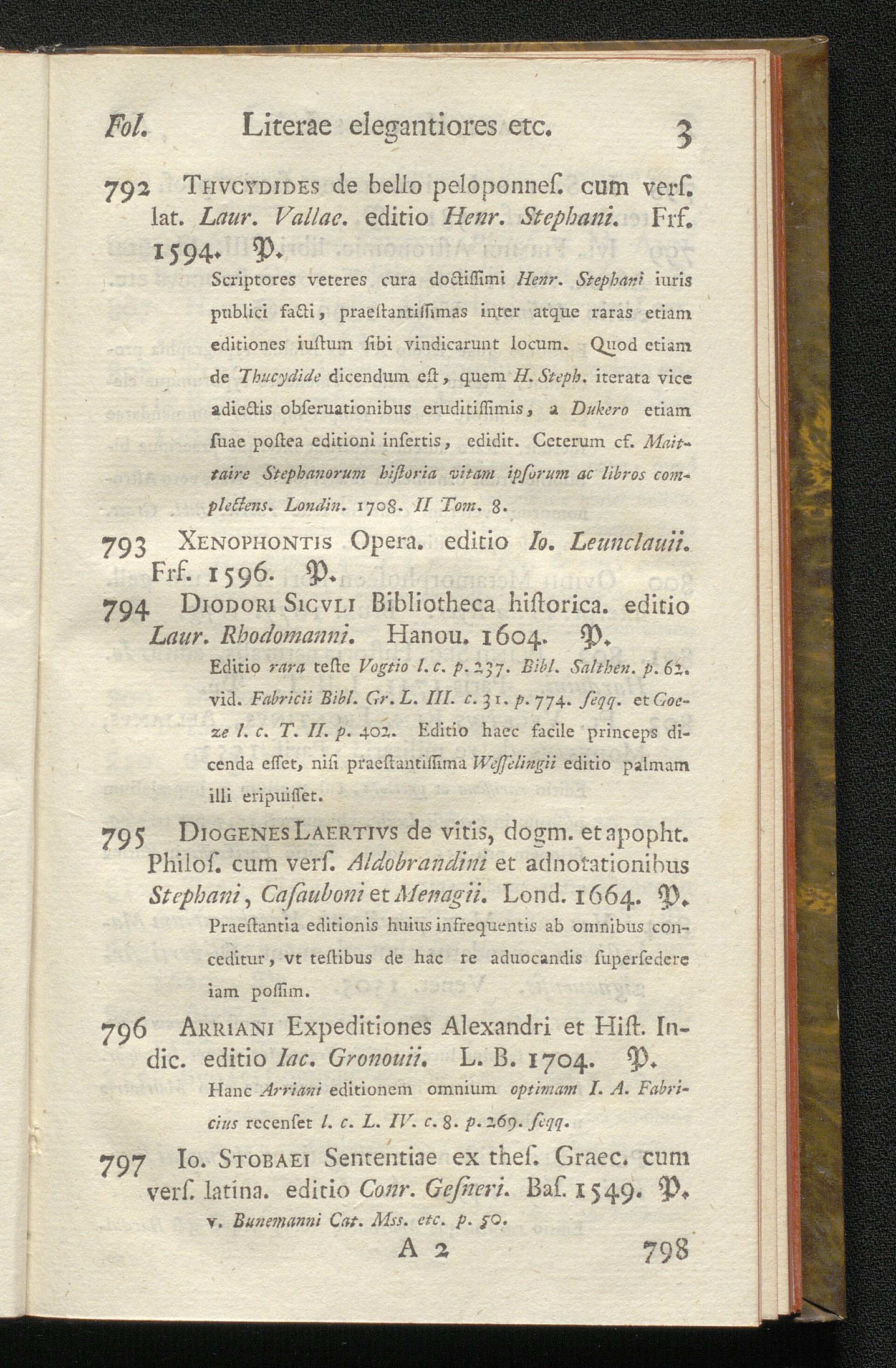 Fol. Literae elegantiores etc. 3

792 Thvcydides de bello peloponneſ. cum verſ. lat. Laur. Vallae. editio Henr. Stephani. Frf. 1594. P.

Scriptores veteres cura doctiſſimi Henr. Stephani iuris publici facti, praeſtantiſſimas inter atque raras etiam editiones iuſtum ſibi vindicarunt locum. Quod etiam de Thucydide dicendum eſt, quem H. Steph. iterata vice adiectis obſeruationibus eruditiſſimis, a Dukero etiam ſuae poſtea editioni inſertis, edidit. Ceterum cf. Maittaire Stephanorum hiſtoria vitam ipſorum ac libros complectens. Londin. 1708. II Tom. 8.

793 Xenophontis Opera. editio Io. Leunclauii. Frf. 1596. P.

794 Diodori Sicvli Bibliotheca hiſtorica. editio Laur. Rhodomanni. Hanou. 1604. P.

Editio rara teſte Vogtio l. c. p. 237. Bibl. Salthen. p. 62. vid. Fabricii Bibl. Gr. L. III. c. 31. p. 774. ſeqq. et Goeze l. c. T. II. p. 402. Editio haec facile princeps dicenda eſſet, niſi praeſtantiſſima Weſſelingii editio palmam illi eripuiſſet.

795 Diogenes Laertivs de vitis, dogm. et apopht. Philoſ. cum verſ. Aldobrandini et adnotationibus Stephani, Caſauboni et Menagii. Lond. 1664. P.

Praeſtantia editionis huius infrequentis ab omnibus conceditur, vt teſtibus de hac re aduocandis ſuperſedere iam poſſim.

796 Arriani Expeditiones Alexandri et Hiſt. Indic. editio Iac. Gronouii. L. B. 1704. P.

Hanc Arriani editionem omnium optimam I. A. Fabricius recenſet l. c. L. IV. c. 8. p. 269. ſeqq.

797 Io. Stobaei Sententiae ex theſ. Graec. cum verſ. latina. editio Conr. Geſneri. Baſ. 1549. P.

v. Bunemanni Cat. Mss. etc. p. 50.

A 2 798